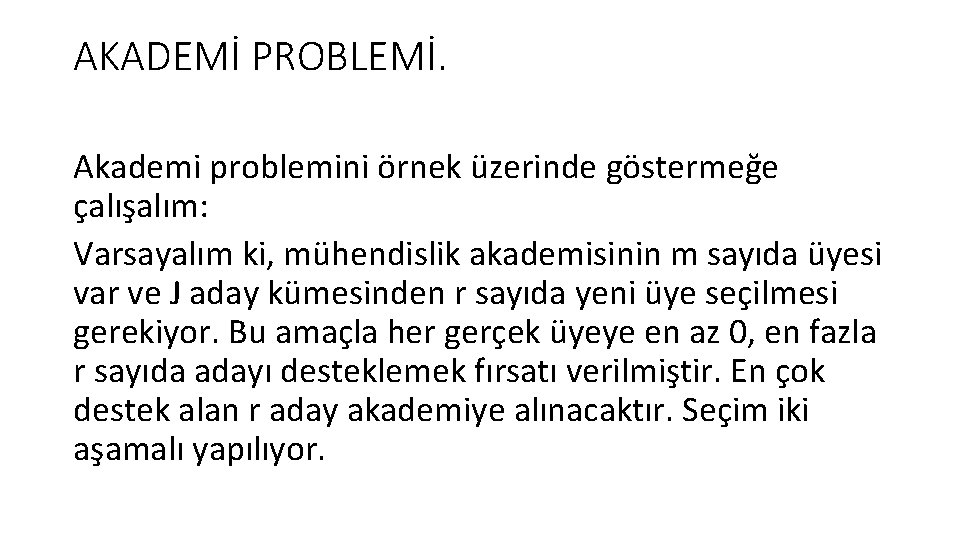 AKADEMİ PROBLEMİ.

Akademi problemini örnek üzerinde göstermeğe çalışalım:

Varsayalım ki, mühendislik akademisinin m sayıda üyesi var ve J aday kümesinden r sayıda yeni üye seçilmesi gerekiyor. Bu amaçla her gerçek üyeye en az 0, en fazla r sayıda adayı desteklemek fırsatı verilmiştir. En çok destek alan r aday akademiye alınacaktır. Seçim iki aşamalı yapılıyor.